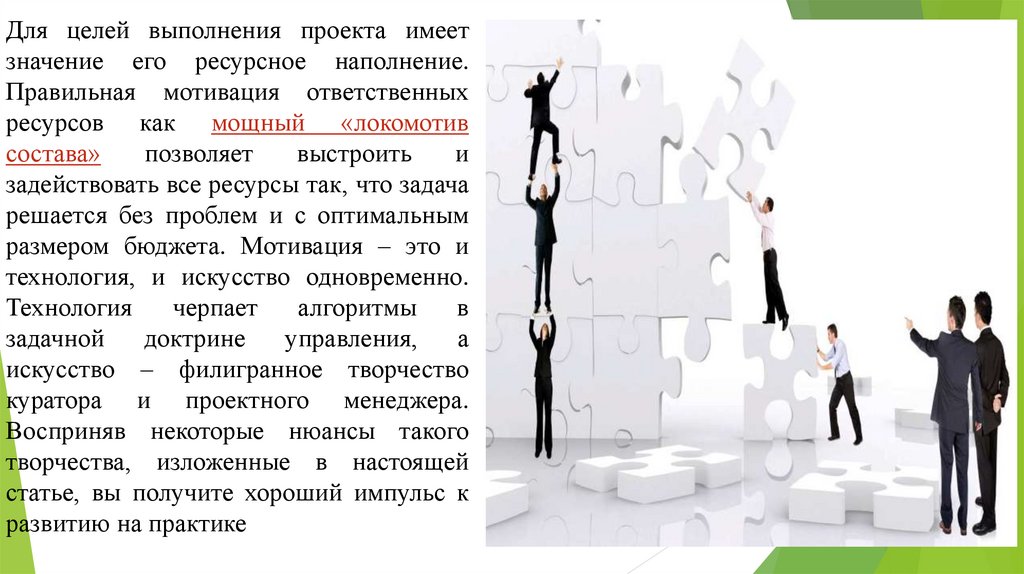 Для целей выполнения проекта имеет значение его ресурсное наполнение. Правильная мотивация ответственных ресурсов как мощный «локомотив состава» позволяет выстроить и задействовать все ресурсы так, что задача решается без проблем и с оптимальным размером бюджета. Мотивация – это и технология, и искусство одновременно. Технология черпает алгоритмы в задачной доктрине управления, а искусство – филигранное творчество куратора и проектного менеджера. Восприняв некоторые нюансы такого творчества, изложенные в настоящей статье, вы получите хороший импульс к развитию на практике